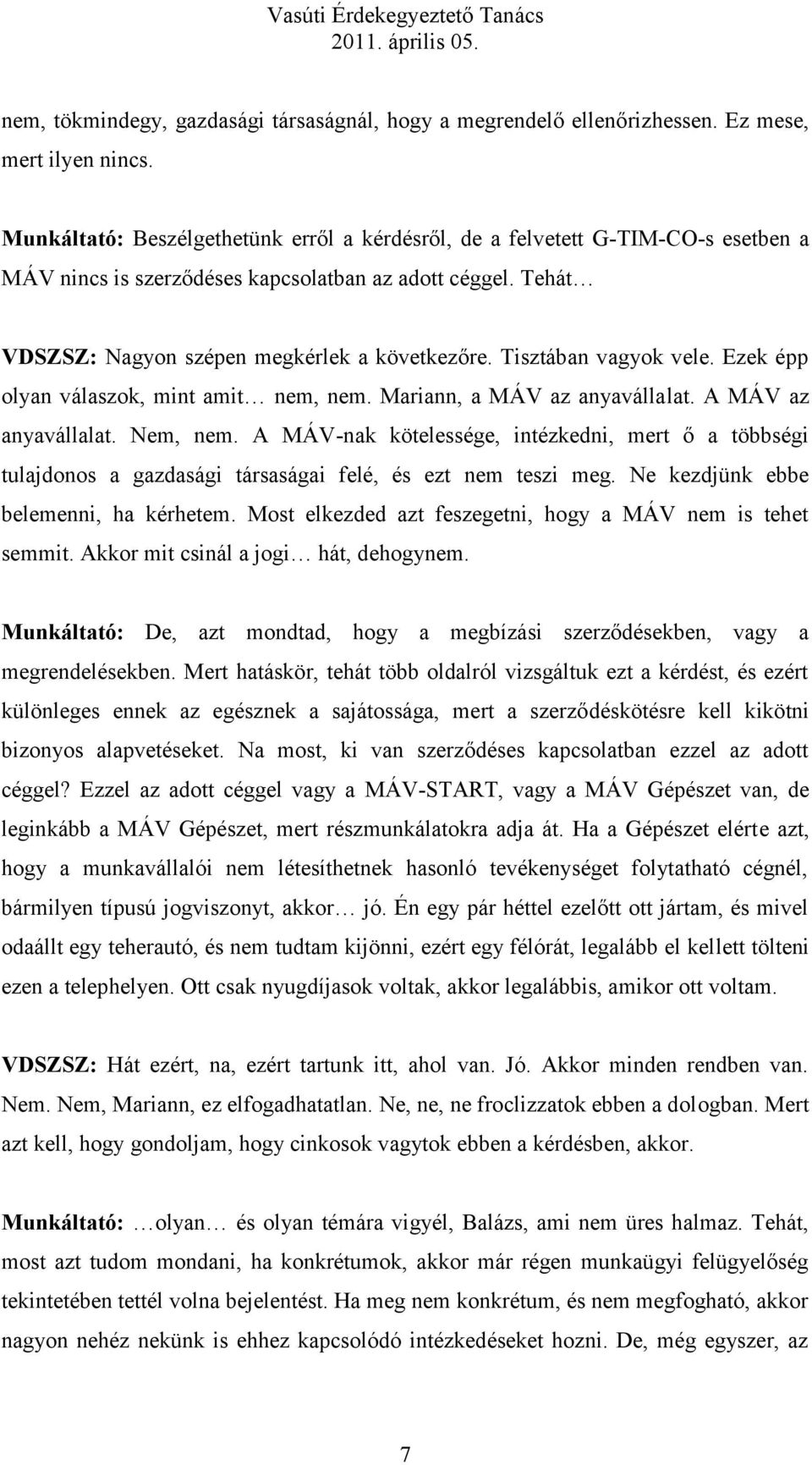 Vasúti Érdekegyeztető Tanács
2011. április 05.

nem, tökmindegy, gazdasági társaságnál, hogy a megrendelő ellenőrizhessen. Ez mese, mert ilyen nincs.

Munkáltató: Beszélgethetünk erről a kérdésről, de a felvetett G-TIM-CO-s esetben a MÁV nincs is szerződéses kapcsolatban az adott céggel. Tehát…

VDSZSZ: Nagyon szépen megkérlek a következőre. Tisztában vagyok vele. Ezek épp olyan válaszok, mint amit… nem, nem. Mariann, a MÁV az anyavállalat. A MÁV az anyavállalat. Nem, nem. A MÁV-nak kötelessége, intézkedni, mert ő a többségi tulajdonos a gazdasági társaságai felé, és ezt nem teszi meg. Ne kezdjünk ebbe belemenni, ha kérhetem. Most elkezded azt feszegetni, hogy a MÁV nem is tehet semmit. Akkor mit csinál a jogi… hát, dehogynem.

Munkáltató: De, azt mondtad, hogy a megbízási szerződésekben, vagy a megrendelésekben. Mert hatáskör, tehát több oldalról vizsgáltuk ezt a kérdést, és ezért különleges ennek az egésznek a sajátossága, mert a szerződéskötésre kell kikötni bizonyos alapvetéseket. Na most, ki van szerződéses kapcsolatban ezzel az adott céggel? Ezzel az adott céggel vagy a MÁV-START, vagy a MÁV Gépészet van, de leginkább a MÁV Gépészet, mert részmunkálatokra adja át. Ha a Gépészet elérte azt, hogy a munkavállalói nem létesíthetnek hasonló tevékenységet folytatható cégnél, bármilyen típusú jogviszonyt, akkor… jó. Én egy pár héttel ezelőtt ott jártam, és mivel odaállt egy teherautó, és nem tudtam kijönni, ezért egy félórát, legalább el kellett tölteni ezen a telephelyen. Ott csak nyugdíjasok voltak, akkor legalábbis, amikor ott voltam.

VDSZSZ: Hát ezért, na, ezért tartunk itt, ahol van. Jó. Akkor minden rendben van. Nem. Nem, Mariann, ez elfogadhatatlan. Ne, ne, ne froclizzatok ebben a dologban. Mert azt kell, hogy gondoljam, hogy cinkosok vagytok ebben a kérdésben, akkor.

Munkáltató: …olyan… és olyan témára vigyél, Balázs, ami nem üres halmaz. Tehát, most azt tudom mondani, ha konkrétumok, akkor már régen munkaügyi felügyelőség tekintetében tettél volna bejelentést. Ha meg nem konkrétum, és nem megfogható, akkor nagyon nehéz nekünk is ehhez kapcsolódó intézkedéseket hozni. De, még egyszer, az

7